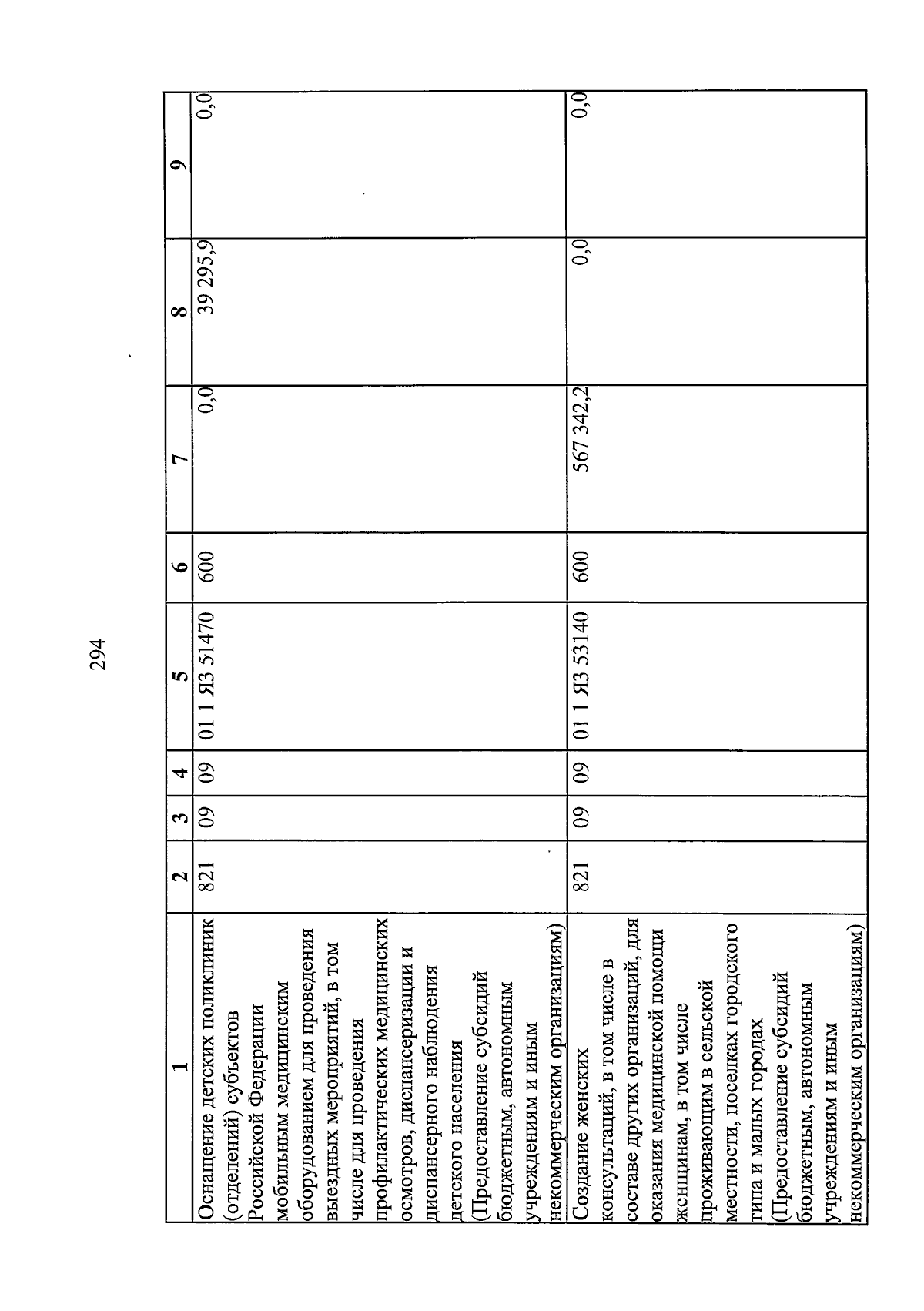 294

| 1 | 2 | 3 | 4 | 5 | 6 | 7 | 8 | 9 |
|---|---|---|---|---|---|---|---|---|
| Оснащение детских поликлиник (отделений) субъектов Российской Федерации мобильным медицинским оборудованием для проведения выездных мероприятий, в том числе для проведения профилактических медицинских осмотров, диспансеризации и диспансерного наблюдения детского населения (Предоставление субсидий бюджетным, автономным учреждениям и иным некоммерческим организациям) | 821 | 09 | 09 | 01 1 Я3 51470 | 600 | 0,0 | 39 295,9 | 0,0 |
| Создание женских консультаций, в том числе в составе других организаций, для оказания медицинской помощи женщинам, в том числе проживающим в сельской местности, поселках городского типа и малых городах (Предоставление субсидий бюджетным, автономным учреждениям и иным некоммерческим организациям) | 821 | 09 | 09 | 01 1 Я3 53140 | 600 | 567 342,2 | 0,0 | 0,0 |